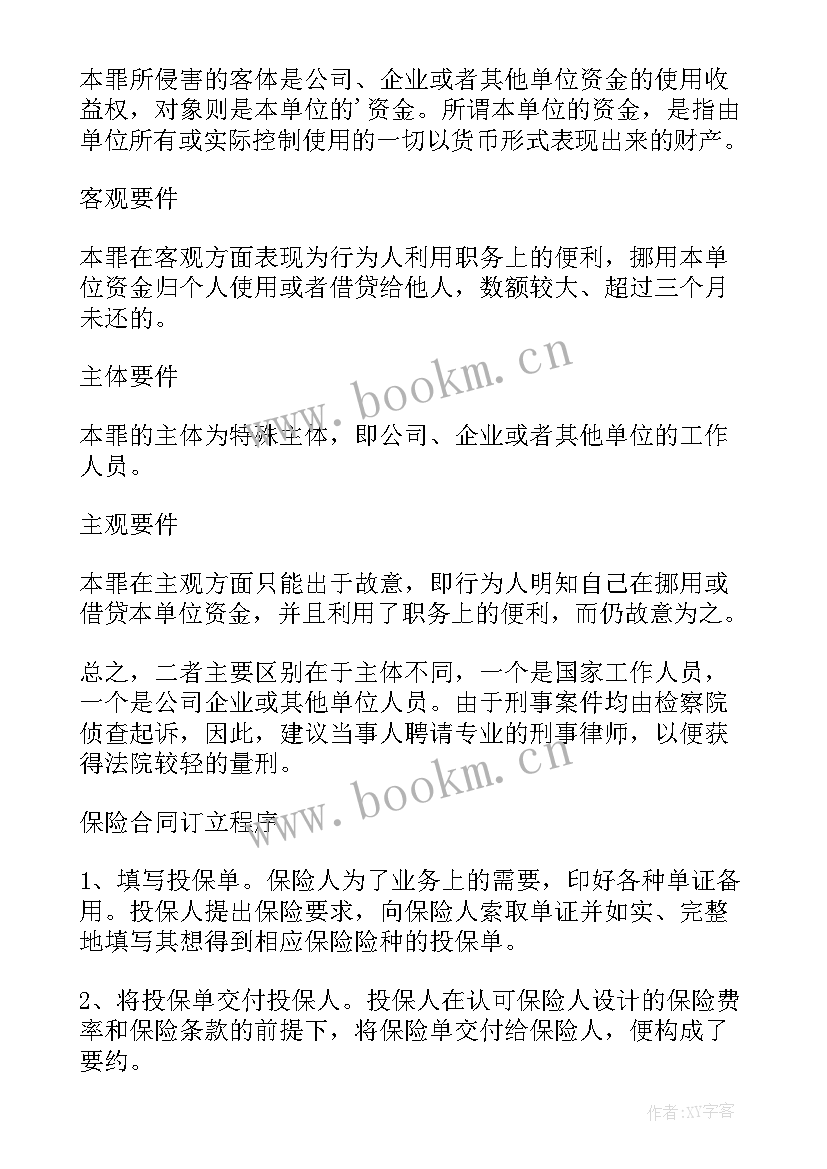 本罪所侵害的客体是公司、企业或者其他单位资金的使用收益权，对象则是本单位的'资金。所谓本单位的资金，是指由单位所有或实际控制使用的一切以货币形式表现出来的财产。

客观要件

本罪在客观方面表现为行为人利用职务上的便利，挪用本单位资金归个人使用或者借贷给他人，数额较大、超过三个月未还的。

主体要件

本罪的主体为特殊主体，即公司、企业或者其他单位的工作人员。

主观要件

本罪在主观方面只能出于故意，即行为人明知自己在挪用或借贷本单位资金，并且利用了职务上的便利，而仍故意为之。

总之，二者主要区别在于主体不同，一个是国家工作人员，一个是公司企业或其他单位人员。由于刑事案件均由检察院侦查起诉，因此，建议当事人聘请专业的刑事律师，以便获得法院较轻的量刑。

保险合同订立程序

1、填写投保单。保险人为了业务上的需要，印好各种单证备用。投保人提出保险要求，向保险人索取单证并如实、完整地填写其想得到相应保险险种的投保单。

2、将投保单交付投保人。投保人在认可保险人设计的保险费率和保险条款的前提下，将保险单交付给保险人，便构成了要约。

www.bookm.cn

www.bookm.cn

作者:XY字客